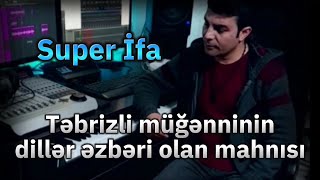 Super İfa

Təbrizli müğənninin dillər əzbəri olan mahnısı